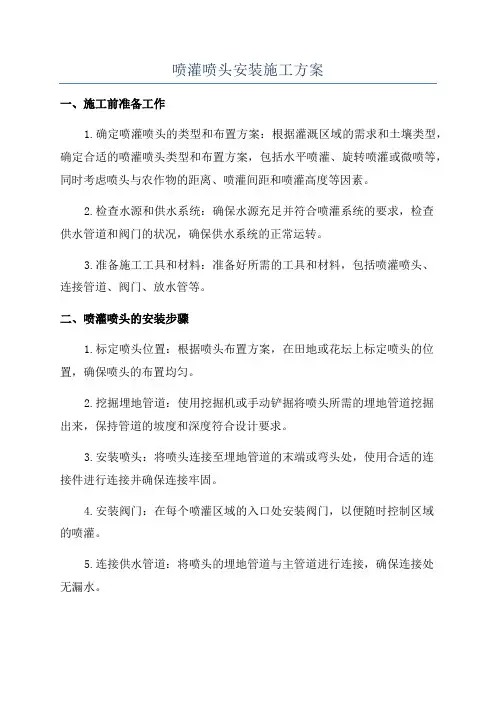 喷灌喷头安装施工方案

一、施工前准备工作

1.确定喷灌喷头的类型和布置方案：根据灌溉区域的需求和土壤类型，确定合适的喷灌喷头类型和布置方案，包括水平喷灌、旋转喷灌或微喷等，同时考虑喷头与农作物的距离、喷灌间距和喷灌高度等因素。

2.检查水源和供水系统：确保水源充足并符合喷灌系统的要求，检查供水管道和阀门的状况，确保供水系统的正常运转。

3.准备施工工具和材料：准备好所需的工具和材料，包括喷灌喷头、连接管道、阀门、放水管等。

二、喷灌喷头的安装步骤

1.标定喷头位置：根据喷头布置方案，在田地或花坛上标定喷头的位置，确保喷头的布置均匀。

2.挖掘埋地管道：使用挖掘机或手动铲掘将喷头所需的埋地管道挖掘出来，保持管道的坡度和深度符合设计要求。

3.安装喷头：将喷头连接至埋地管道的末端或弯头处，使用合适的连接件进行连接并确保连接牢固。

4.安装阀门：在每个喷灌区域的入口处安装阀门，以便随时控制区域的喷灌。

5.连接供水管道：将喷头的埋地管道与主管道进行连接，确保连接处无漏水。